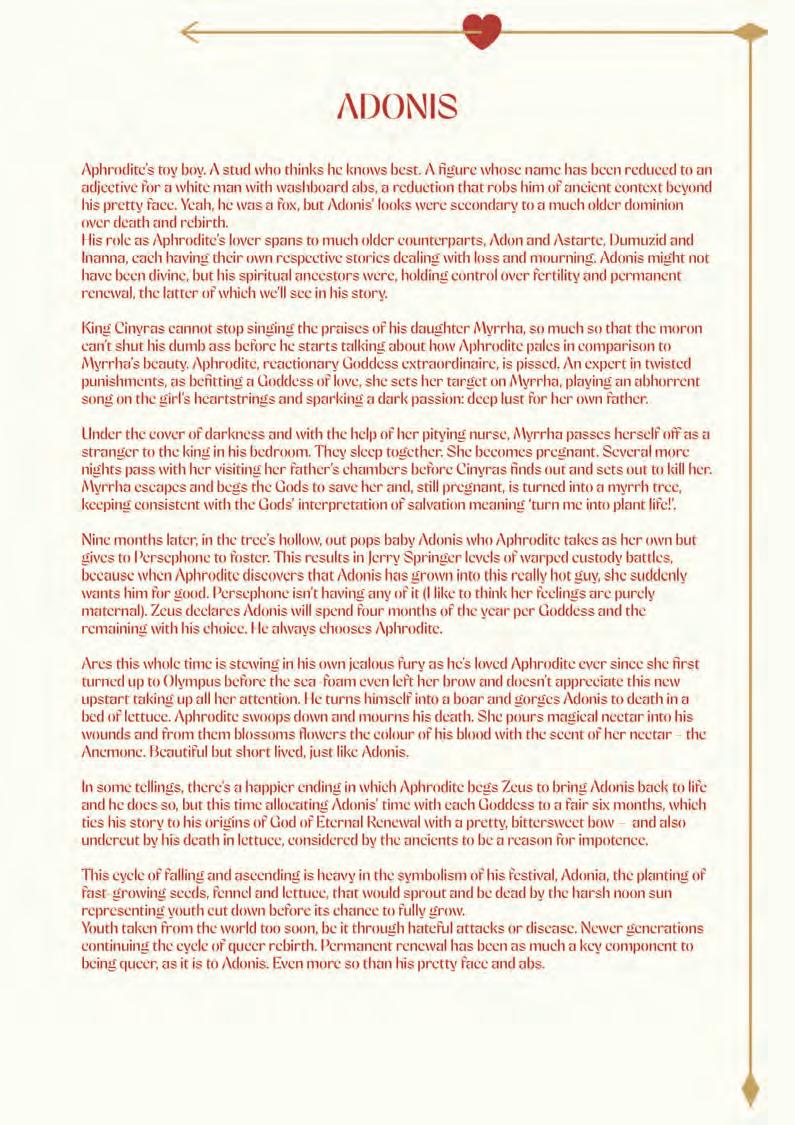 ADONIS

Aphrodite's toy boy. A stud who thinks he knows best. A figure whose name has been reduced to an adjective for a white man with washboard abs, a reduction that robs him of ancient context beyond his pretty face. Yeah, he was a fox, but Adonis' looks were secondary to a much older dominion over death and rebirth.
His role as Aphrodite's lover spans to much older counterparts, Adon and Astarte, Dumuzid and Inanna, each having their own respective stories dealing with loss and mourning. Adonis might not have been divine, but his spiritual ancestors were, holding control over fertility and permanent renewal, the latter of which we'll see in his story.

King Cinyras cannot stop singing the praises of his daughter Myrrha, so much so that the moron can't shut his dumb ass before he starts talking about how Aphrodite pales in comparison to Myrrha's beauty. Aphrodite, reactionary Goddess extraordinaire, is pissed. An expert in twisted punishments, as befitting a Goddess of love, she sets her target on Myrrha, playing an abhorrent song on the girl's heartstrings and sparking a dark passion: deep lust for her own father.

Under the cover of darkness and with the help of her pitying nurse, Myrrha passes herself off as a stranger to the king in his bedroom. They sleep together. She becomes pregnant. Several more nights pass with her visiting her father's chambers before Cinyras finds out and sets out to kill her. Myrrha escapes and begs the Gods to save her and, still pregnant, is turned into a myrrh tree, keeping consistent with the Gods' interpretation of salvation meaning 'turn me into plant life!'.

Nine months later, in the tree's hollow, out pops baby Adonis who Aphrodite takes as her own but gives to Persephone to foster. This results in Jerry Springer levels of warped custody battles, because when Aphrodite discovers that Adonis has grown into this really hot guy, she suddenly wants him for good. Persephone isn't having any of it (I like to think her feelings are purely maternal). Zeus declares Adonis will spend four months of the year per Goddess and the remaining with his choice. He always chooses Aphrodite.

Ares this whole time is stewing in his own jealous fury as he's loved Aphrodite ever since she first turned up to Olympus before the sea-foam even left her brow and doesn't appreciate this new upstart taking up all her attention. He turns himself into a boar and gorges Adonis to death in a bed of lettuce. Aphrodite swoops down and mourns his death. She pours magical nectar into his wounds and from them blossoms flowers the colour of his blood with the scent of her nectar – the Anemone. Beautiful but short lived, just like Adonis.

In some tellings, there's a happier ending in which Aphrodite begs Zeus to bring Adonis back to life and he does so, but this time allocating Adonis' time with each Goddess to a fair six months, which ties his story to his origins of God of Eternal Renewal with a pretty, bittersweet bow – and also undercut by his death in lettuce, considered by the ancients to be a reason for impotence.

This cycle of falling and ascending is heavy in the symbolism of his festival, Adonia, the planting of fast-growing seeds, fennel and lettuce, that would sprout and be dead by the harsh noon sun representing youth cut down before its chance to fully grow.
Youth taken from the world too soon, be it through hateful attacks or disease. Newer generations continuing the cycle of queer rebirth. Permanent renewal has been as much a key component to being queer, as it is to Adonis. Even more so than his pretty face and abs.